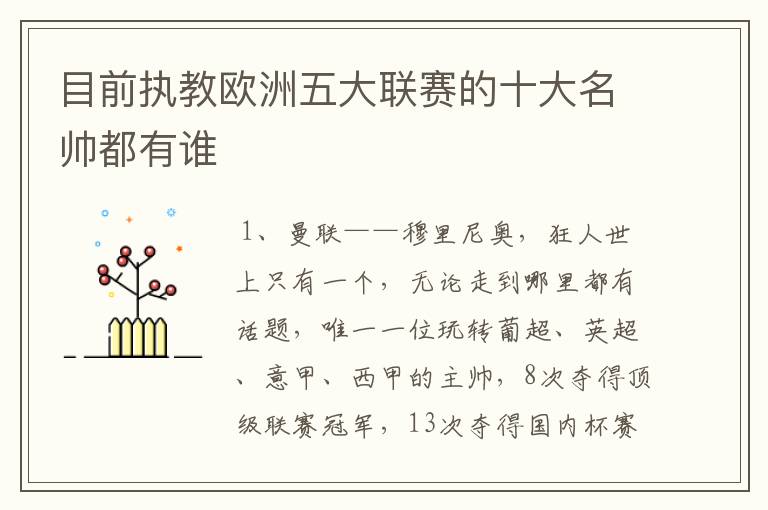 目前执教欧洲五大联赛的十大名帅都有谁

1、曼联——穆里尼奥，狂人世上只有一个，无论走到哪里都有话题，唯一一位玩转葡超、英超、意甲、西甲的主帅，8次夺得顶级联赛冠军，13次夺得国内杯赛